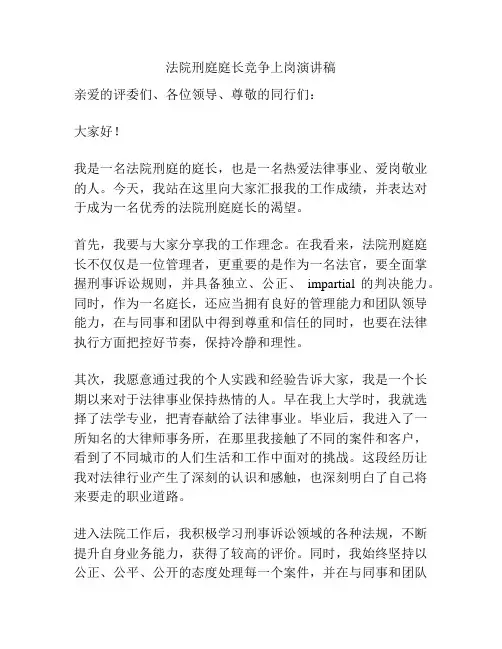 法院刑庭庭长竞争上岗演讲稿

亲爱的评委们、各位领导、尊敬的同行们：

大家好！

我是一名法院刑庭的庭长，也是一名热爱法律事业、爱岗敬业的人。今天，我站在这里向大家汇报我的工作成绩，并表达对于成为一名优秀的法院刑庭庭长的渴望。

首先，我要与大家分享我的工作理念。在我看来，法院刑庭庭长不仅仅是一位管理者，更重要的是作为一名法官，要全面掌握刑事诉讼规则，并具备独立、公正、 impartial 的判决能力。同时，作为一名庭长，还应当拥有良好的管理能力和团队领导能力，在与同事和团队中得到尊重和信任的同时，也要在法律执行方面把控好节奏，保持冷静和理性。

其次，我愿意通过我的个人实践和经验告诉大家，我是一个长期以来对于法律事业保持热情的人。早在我上大学时，我就选择了法学专业，把青春献给了法律事业。毕业后，我进入了一所知名的大律师事务所，在那里我接触了不同的案件和客户，看到了不同城市的人们生活和工作中面对的挑战。这段经历让我对法律行业产生了深刻的认识和感触，也深刻明白了自己将来要走的职业道路。

进入法院工作后，我积极学习刑事诉讼领域的各种法规，不断提升自身业务能力，获得了较高的评价。同时，我始终坚持以公正、公平、公开的态度处理每一个案件，并在与同事和团队